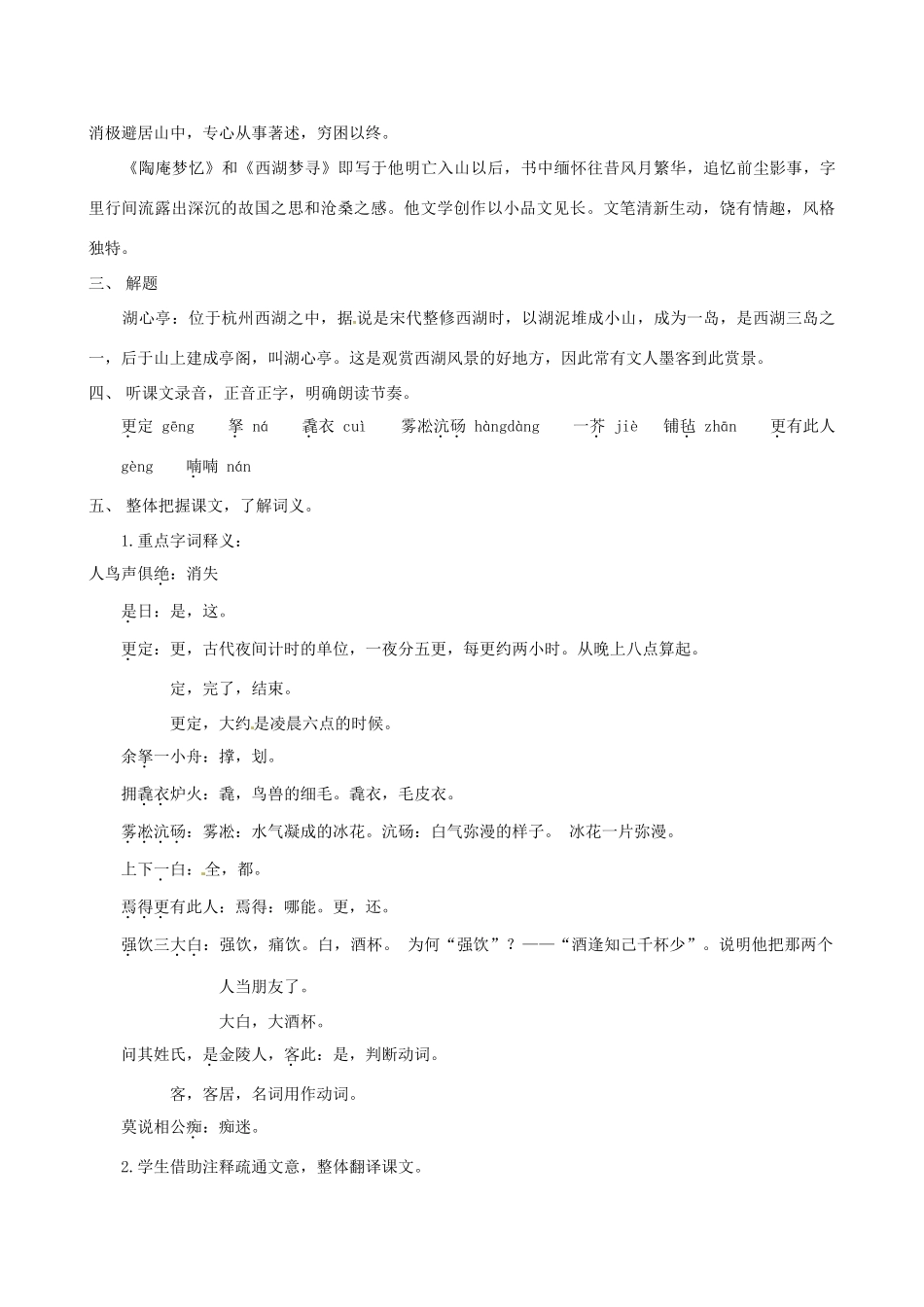 消极避居山中，专心从事著述，穷困以终。

《陶庵梦忆》和《西湖梦寻》即写于他明亡入山以后，书中缅怀往昔风月繁华，追忆前尘影事，字里行间流露出深沉的故国之思和沧桑之感。他文学创作以小品文见长。文笔清新生动，饶有情趣，风格独特。

三、 解题

湖心亭：位于杭州西湖之中，据说是宋代整修西湖时，以湖泥堆成小山，成为一岛，是西湖三岛之一，后于山上建成亭阁，叫湖心亭。这是观赏西湖风景的好地方，因此常有文人墨客到此赏景。

四、 听课文录音，正音正字，明确朗读节奏。

更定 gēng　拏 ná　毳衣 cuì　雾凇沆砀 hàngdàng　一芥 jiè　铺毡 zhān　更有此人 gèng　喃喃 nán

五、 整体把握课文，了解词义。

1.重点字词释义：

人鸟声俱绝：消失

是日：是，这。

更定：更，古代夜间计时的单位，一夜分五更，每更约两小时。从晚上八点算起。

定，完了，结束。

更定，大约是凌晨六点的时候。

余拏一小舟：撑，划。

拥毳衣炉火：毳，鸟兽的细毛。毳衣，毛皮衣。

雾凇沆砀：雾凇：水气凝成的冰花。沆砀：白气弥漫的样子。 冰花一片弥漫。

上下一白：全，都。

焉得更有此人：焉得：哪能。更，还。

强饮三大白：强饮，痛饮。白，酒杯。 为何“强饮”？——“酒逢知己千杯少”。说明他把那两个人当朋友了。

大白，大酒杯。

问其姓氏，是金陵人，客此：是，判断动词。

客，客居，名词用作动词。

莫说相公痴：痴迷。

2.学生借助注释疏通文意，整体翻译课文。